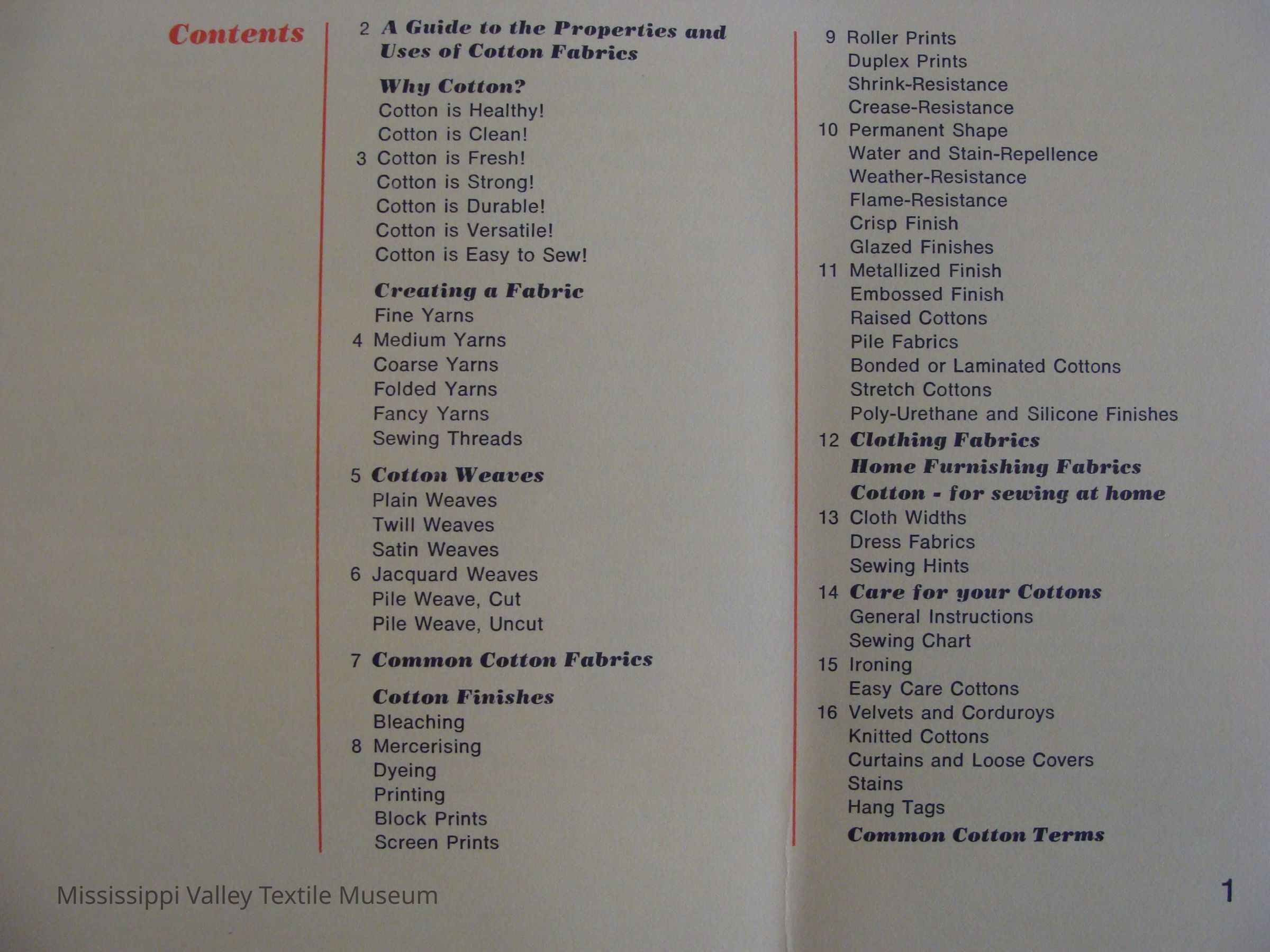 Contents

2 A Guide to the Properties and Uses of Cotton Fabrics

Why Cotton?
Cotton is Healthy!
Cotton is Clean!
3 Cotton is Fresh!
Cotton is Strong!
Cotton is Durable!
Cotton is Versatile!
Cotton is Easy to Sew!

Creating a Fabric
Fine Yarns
4 Medium Yarns
Coarse Yarns
Folded Yarns
Fancy Yarns
Sewing Threads

5 Cotton Weaves
Plain Weaves
Twill Weaves
Satin Weaves
6 Jacquard Weaves
Pile Weave, Cut
Pile Weave, Uncut

7 Common Cotton Fabrics

Cotton Finishes
Bleaching
8 Mercerising
Dyeing
Printing
Block Prints
Screen Prints

9 Roller Prints
Duplex Prints
Shrink-Resistance
Crease-Resistance
10 Permanent Shape
Water and Stain-Repellence
Weather-Resistance
Flame-Resistance
Crisp Finish
Glazed Finishes
11 Metallized Finish
Embossed Finish
Raised Cottons
Pile Fabrics
Bonded or Laminated Cottons
Stretch Cottons
Poly-Urethane and Silicone Finishes
12 Clothing Fabrics
Home Furnishing Fabrics
Cotton - for sewing at home
13 Cloth Widths
Dress Fabrics
Sewing Hints
14 Care for your Cottons
General Instructions
Sewing Chart
15 Ironing
Easy Care Cottons
16 Velvets and Corduroys
Knitted Cottons
Curtains and Loose Covers
Stains
Hang Tags
Common Cotton Terms

Mississippi Valley Textile Museum

1